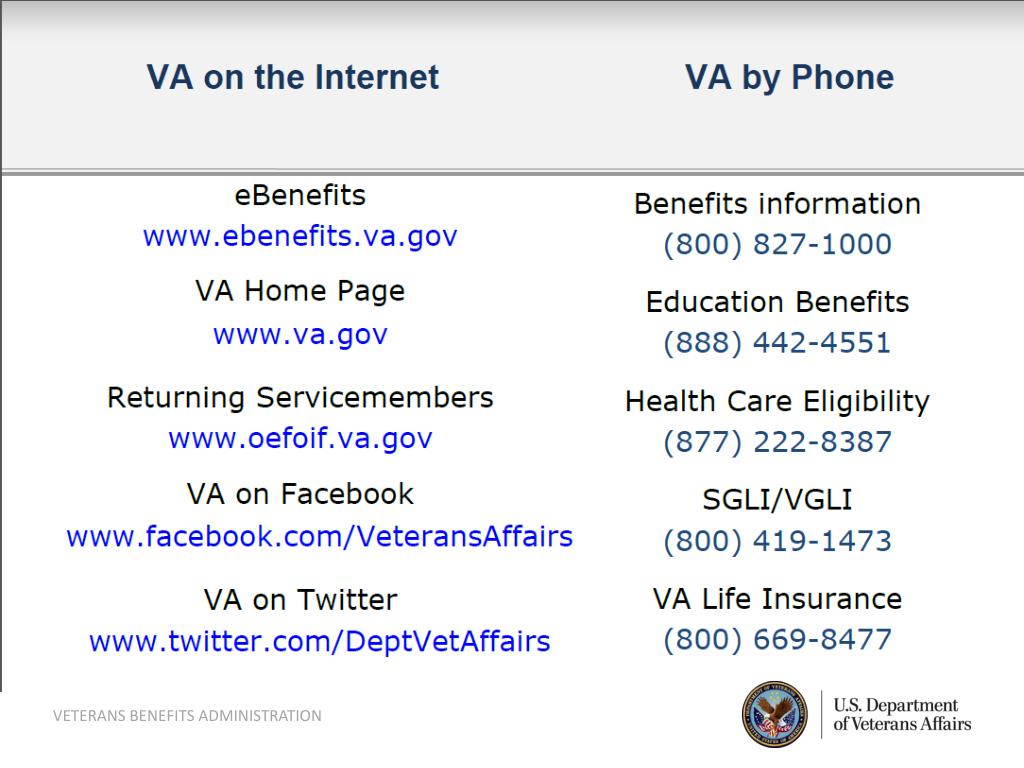 VA on the Internet

eBenefits
www.ebenefits.va.gov

VA Home Page
www.va.gov

Returning Servicemembers
www.oefoif.va.gov

VA on Facebook
www.facebook.com/VeteransAffairs

VA on Twitter
www.twitter.com/DeptVetAffairs

VA by Phone

Benefits information
(800) 827-1000

Education Benefits
(888) 442-4551

Health Care Eligibility
(877) 222-8387

SGLI/VGLI
(800) 419-1473

VA Life Insurance
(800) 669-8477

VETERANS BENEFITS ADMINISTRATION

U.S. Department of Veterans Affairs